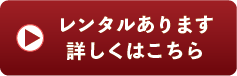 レンタルあります
詳しくはこちら